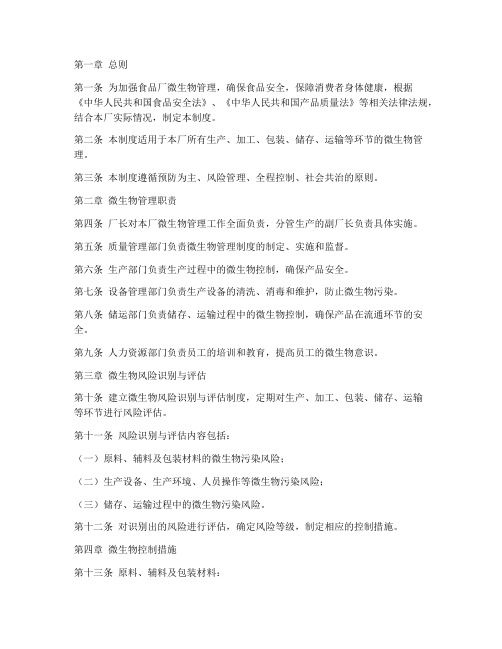 第一章 总则

第一条 为加强食品厂微生物管理，确保食品安全，保障消费者身体健康，根据《中华人民共和国食品安全法》、《中华人民共和国产品质量法》等相关法律法规，结合本厂实际情况，制定本制度。

第二条 本制度适用于本厂所有生产、加工、包装、储存、运输等环节的微生物管理。

第三条 本制度遵循预防为主、风险管理、全程控制、社会共治的原则。

第二章 微生物管理职责

第四条 厂长对本厂微生物管理工作全面负责，分管生产的副厂长负责具体实施。

第五条 质量管理部门负责微生物管理制度的制定、实施和监督。

第六条 生产部门负责生产过程中的微生物控制，确保产品安全。

第七条 设备管理部门负责生产设备的清洗、消毒和维护，防止微生物污染。

第八条 储运部门负责储存、运输过程中的微生物控制，确保产品在流通环节的安全。

第九条 人力资源部门负责员工的培训和教育，提高员工的微生物意识。

第三章 微生物风险识别与评估

第十条 建立微生物风险识别与评估制度，定期对生产、加工、包装、储存、运输等环节进行风险评估。

第十一条 风险识别与评估内容包括：

（一）原料、辅料及包装材料的微生物污染风险；

（二）生产设备、生产环境、人员操作等微生物污染风险；

（三）储存、运输过程中的微生物污染风险。

第十二条 对识别出的风险进行评估，确定风险等级，制定相应的控制措施。

第四章 微生物控制措施

第十三条 原料、辅料及包装材料：